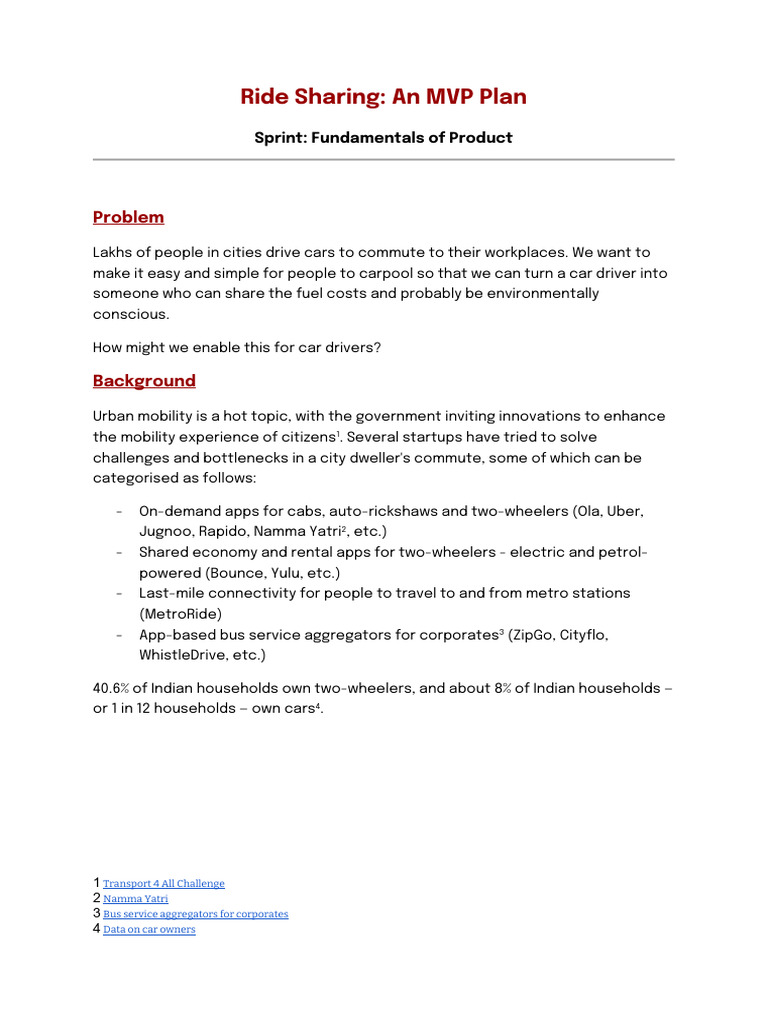 Ride Sharing: An MVP Plan

Sprint: Fundamentals of Product

Problem

Lakhs of people in cities drive cars to commute to their workplaces. We want to make it easy and simple for people to carpool so that we can turn a car driver into someone who can share the fuel costs and probably be environmentally conscious.

How might we enable this for car drivers?

Background

Urban mobility is a hot topic, with the government inviting innovations to enhance the mobility experience of citizens$^1$. Several startups have tried to solve challenges and bottlenecks in a city dweller's commute, some of which can be categorised as follows:

- On-demand apps for cabs, auto-rickshaws and two-wheelers (Ola, Uber, Jugnoo, Rapido, Namma Yatri$^2$, etc.)
- Shared economy and rental apps for two-wheelers - electric and petrol-powered (Bounce, Yulu, etc.)
- Last-mile connectivity for people to travel to and from metro stations (MetroRide)
- App-based bus service aggregators for corporates$^3$ (ZipGo, Cityflo, WhistleDrive, etc.)

40.6% of Indian households own two-wheelers, and about 8% of Indian households – or 1 in 12 households – own cars$^4$.

1 Transport 4 All Challenge
2 Namma Yatri
3 Bus service aggregators for corporates
4 Data on car owners